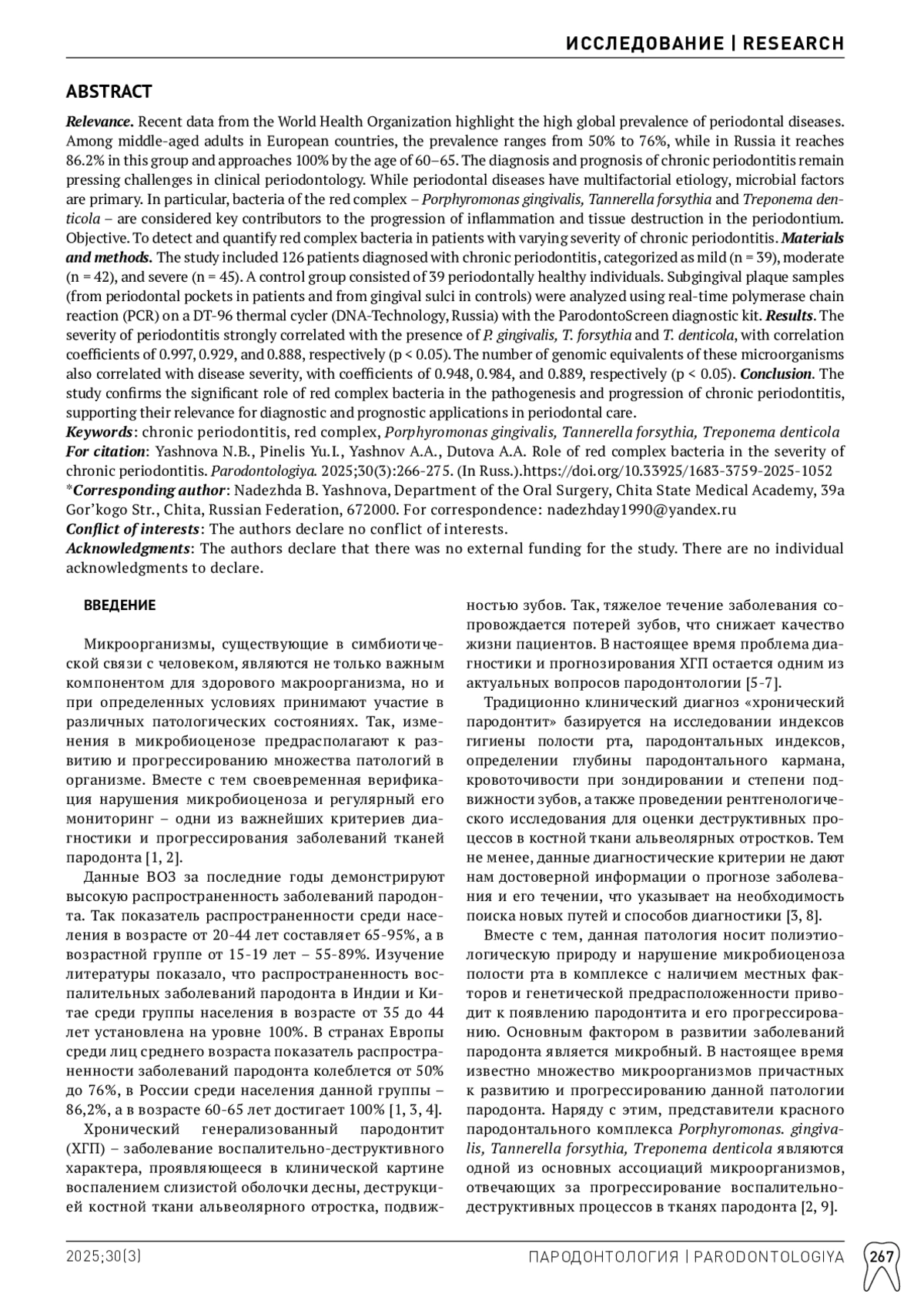 ИССЛЕДОВАНИЕ | RESEARCH

ABSTRACT

Relevance. Recent data from the World Health Organization highlight the high global prevalence of periodontal diseases. Among middle-aged adults in European countries, the prevalence ranges from 50% to 76%, while in Russia it reaches 86.2% in this group and approaches 100% by the age of 60–65. The diagnosis and prognosis of chronic periodontitis remain pressing challenges in clinical periodontology. While periodontal diseases have multifactorial etiology, microbial factors are primary. In particular, bacteria of the red complex – Porphyromonas gingivalis, Tannerella forsythia and Treponema denticola – are considered key contributors to the progression of inflammation and tissue destruction in the periodontium. Objective. To detect and quantify red complex bacteria in patients with varying severity of chronic periodontitis. Materials and methods. The study included 126 patients diagnosed with chronic periodontitis, categorized as mild (n = 39), moderate (n = 42), and severe (n = 45). A control group consisted of 39 periodontally healthy individuals. Subgingival plaque samples (from periodontal pockets in patients and from gingival sulci in controls) were analyzed using real-time polymerase chain reaction (PCR) on a DT-96 thermal cycler (DNA-Technology, Russia) with the ParodontoScreen diagnostic kit. Results. The severity of periodontitis strongly correlated with the presence of P. gingivalis, T. forsythia and T. denticola, with correlation coefficients of 0.997, 0.929, and 0.888, respectively (p < 0.05). The number of genomic equivalents of these microorganisms also correlated with disease severity, with coefficients of 0.948, 0.984, and 0.889, respectively (p < 0.05). Conclusion. The study confirms the significant role of red complex bacteria in the pathogenesis and progression of chronic periodontitis, supporting their relevance for diagnostic and prognostic applications in periodontal care.
Keywords: chronic periodontitis, red complex, Porphyromonas gingivalis, Tannerella forsythia, Treponema denticola
For citation: Yashnova N.B., Pinelis Yu.I., Yashnov A.A., Dutova A.A. Role of red complex bacteria in the severity of chronic periodontitis. Parodontologiya. 2025;30(3):266-275. (In Russ.).https://doi.org/10.33925/1683-3759-2025-1052
*Corresponding author: Nadezhda B. Yashnova, Department of the Oral Surgery, Chita State Medical Academy, 39a Gor'kogo Str., Chita, Russian Federation, 672000. For correspondence: nadezhday1990@yandex.ru
Conflict of interests: The authors declare no conflict of interests.
Acknowledgments: The authors declare that there was no external funding for the study. There are no individual acknowledgments to declare.

ВВЕДЕНИЕ

Микроорганизмы, существующие в симбиотической связи с человеком, являются не только важным компонентом для здорового макроорганизма, но и при определенных условиях принимают участие в различных патологических состояниях. Так, изменения в микробиоценозе предрасполагают к развитию и прогрессированию множества патологий в организме. Вместе с тем своевременная верификация нарушения микробиоценоза и регулярный его мониторинг – одни из важнейших критериев диагностики и прогрессирования заболеваний тканей пародонта [1, 2].

Данные ВОЗ за последние годы демонстрируют высокую распространенность заболеваний пародонта. Так показатель распространенности среди населения в возрасте от 20-44 лет составляет 65-95%, а в возрастной группе от 15-19 лет – 55-89%. Изучение литературы показало, что распространенность воспалительных заболеваний пародонта в Индии и Китае среди группы населения в возрасте от 35 до 44 лет установлена на уровне 100%. В странах Европы среди лиц среднего возраста показатель распространенности заболеваний пародонта колеблется от 50% до 76%, в России среди населения данной группы – 86,2%, а в возрасте 60-65 лет достигает 100% [1, 3, 4].

Хронический генерализованный пародонтит (ХГП) – заболевание воспалительно-деструктивного характера, проявляющееся в клинической картине воспалением слизистой оболочки десны, деструкцией костной ткани альвеолярного отростка, подвижностью зубов. Так, тяжелое течение заболевания сопровождается потерей зубов, что снижает качество жизни пациентов. В настоящее время проблема диагностики и прогнозирования ХГП остается одним из актуальных вопросов пародонтологии [5-7].

Традиционно клинический диагноз «хронический пародонтит» базируется на исследовании индексов гигиены полости рта, пародонтальных индексов, определении глубины пародонтального кармана, кровоточивости при зондировании и степени подвижности зубов, а также проведении рентгенологического исследования для оценки деструктивных процессов в костной ткани альвеолярных отростков. Тем не менее, данные диагностические критерии не дают нам достоверной информации о прогнозе заболевания и его течении, что указывает на необходимость поиска новых путей и способов диагностики [3, 8].

Вместе с тем, данная патология носит полиэтиологическую природу и нарушение микробиоценоза полости рта в комплексе с наличием местных факторов и генетической предрасположенности приводит к появлению пародонтита и его прогрессированию. Основным фактором в развитии заболеваний пародонта является микробный. В настоящее время известно множество микроорганизмов причастных к развитию и прогрессированию данной патологии пародонта. Наряду с этим, представители красного пародонтального комплекса Porphyromonas. gingivalis, Tannerella forsythia, Treponema denticola являются одной из основных ассоциаций микроорганизмов, отвечающих за прогрессирование воспалительно-деструктивных процессов в тканях пародонта [2, 9].

2025;30(3)   ПАРОДОНТОЛОГИЯ | PARODONTOLOGIYA   267